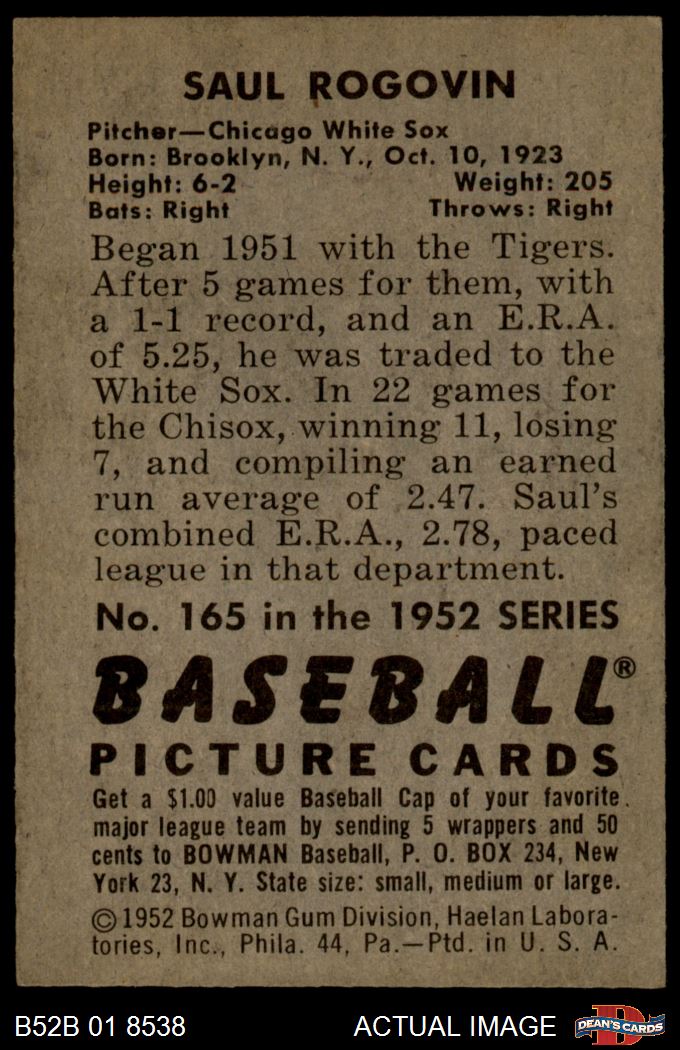 SAUL ROGOVIN

Pitcher—Chicago White Sox
Born: Brooklyn, N. Y., Oct. 10, 1923
Height: 6-2 Weight: 205
Bats: Right Throws: Right

Began 1951 with the Tigers. After 5 games for them, with a 1-1 record, and an E.R.A. of 5.25, he was traded to the White Sox. In 22 games for the Chisox, winning 11, losing 7, and compiling an earned run average of 2.47. Saul's combined E.R.A., 2.78, paced league in that department.

No. 165 in the 1952 SERIES

BASEBALL®

PICTURE CARDS

Get a $1.00 value Baseball Cap of your favorite major league team by sending 5 wrappers and 50 cents to BOWMAN Baseball, P. O. BOX 234, New York 23, N. Y. State size: small, medium or large.

©1952 Bowman Gum Division, Haelan Laboratories, Inc., Phila. 44, Pa.—Ptd. in U. S. A.

B52B 01 8538

ACTUAL IMAGE

DEAN'S CARDS